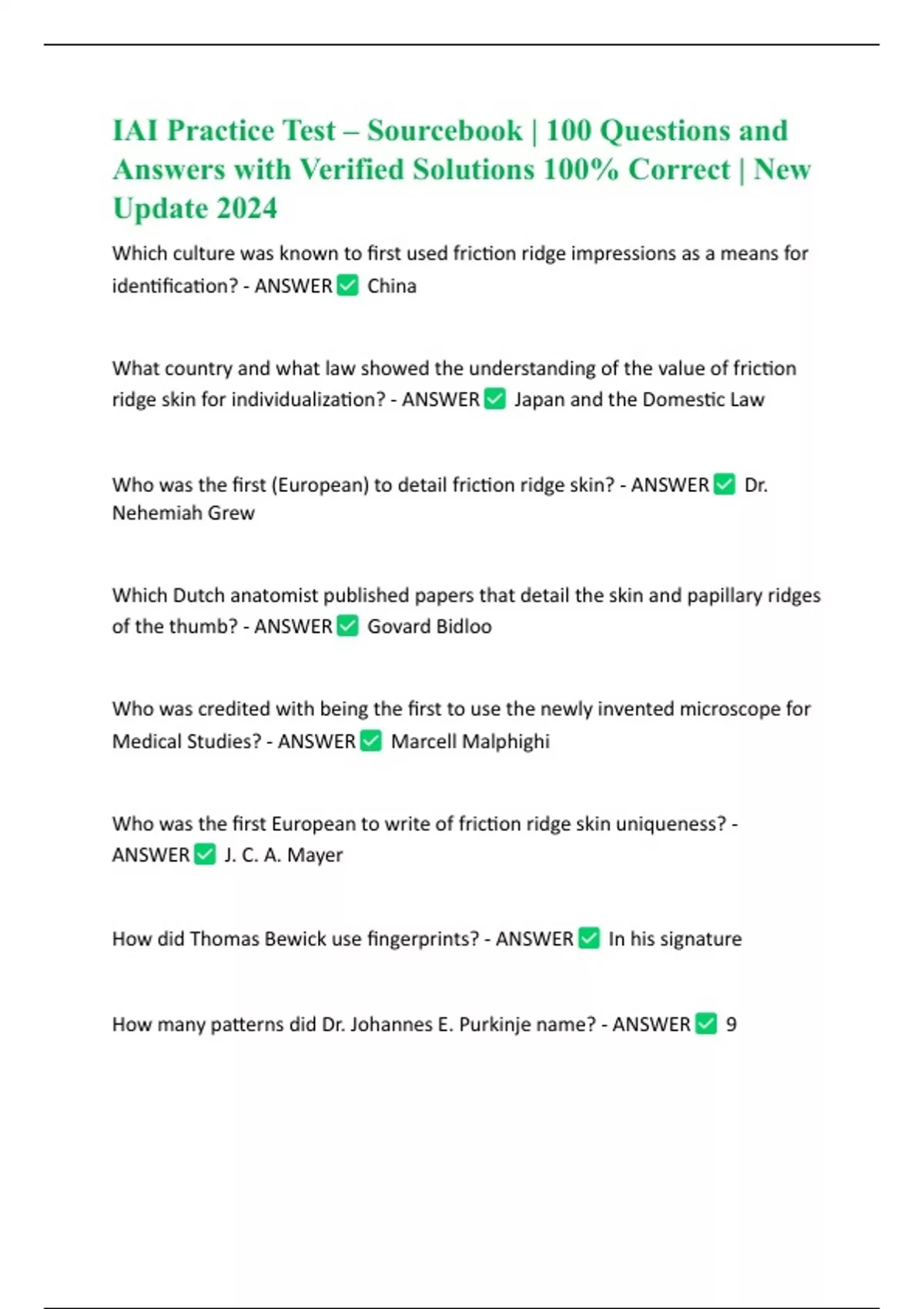 IAI Practice Test – Sourcebook | 100 Questions and Answers with Verified Solutions 100% Correct | New Update 2024

Which culture was known to first used friction ridge impressions as a means for identification? - ANSWER ✅ China

What country and what law showed the understanding of the value of friction ridge skin for individualization? - ANSWER ✅ Japan and the Domestic Law

Who was the first (European) to detail friction ridge skin? - ANSWER ✅ Dr. Nehemiah Grew

Which Dutch anatomist published papers that detail the skin and papillary ridges of the thumb? - ANSWER ✅ Govard Bidloo

Who was credited with being the first to use the newly invented microscope for Medical Studies? - ANSWER ✅ Marcell Malphighi

Who was the first European to write of friction ridge skin uniqueness? - ANSWER ✅ J. C. A. Mayer

How did Thomas Bewick use fingerprints? - ANSWER ✅ In his signature

How many patterns did Dr. Johannes E. Purkinje name? - ANSWER ✅ 9